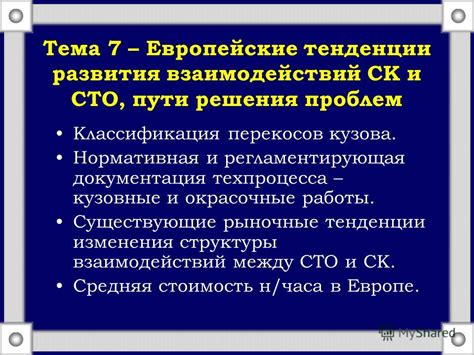 Тема 7 – Европейские тенденции развития взаимодействий СК и СТО, пути решения проблем

• Классификация перекосов кузова.
• Нормативная и регламентирующая документация техпроцесса – кузовные и окрасочные работы.
• Существующие рыночные тенденции изменения структуры взаимодействий между СТО и СК.
• Средняя стоимость н/часа в Европе.

MyShared